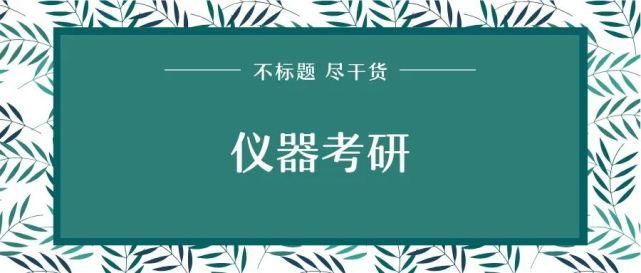 不标题 尽干货

仪器考研